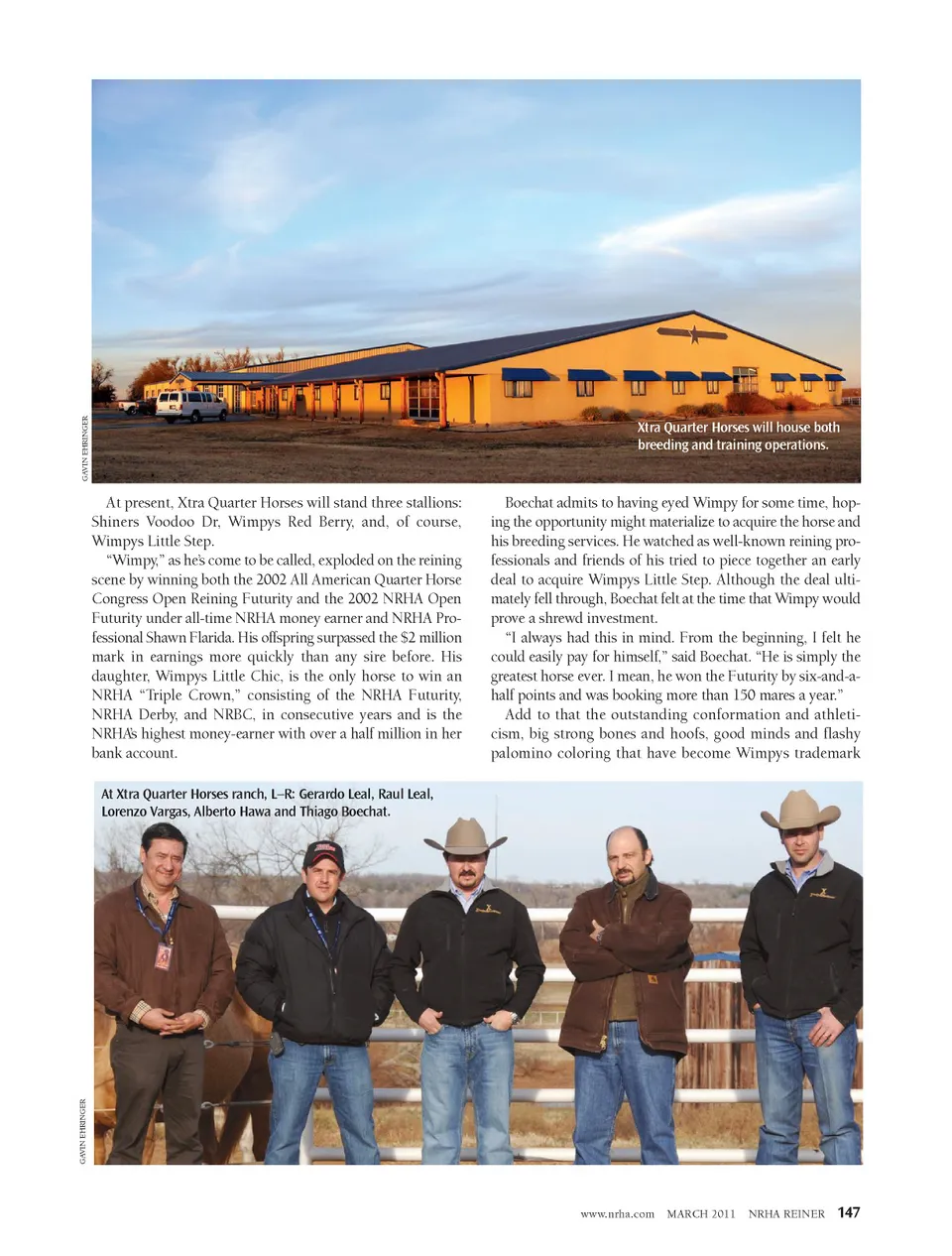 GAVIN EHRINGER

Xtra Quarter Horses will house both breeding and training operations.

At present, Xtra Quarter Horses will stand three stallions: Shiners Voodoo Dr, Wimpys Red Berry, and, of course, Wimpys Little Step.

"Wimpy," as he's come to be called, exploded on the reining scene by winning both the 2002 All American Quarter Horse Congress Open Reining Futurity and the 2002 NRHA Open Futurity under all-time NRHA money earner and NRHA Professional Shawn Flarida. His offspring surpassed the $2 million mark in earnings more quickly than any sire before. His daughter, Wimpys Little Chic, is the only horse to win an NRHA "Triple Crown," consisting of the NRHA Futurity, NRHA Derby, and NRBC, in consecutive years and is the NRHA's highest money-earner with over a half million in her bank account.

Boechat admits to having eyed Wimpy for some time, hoping the opportunity might materialize to acquire the horse and his breeding services. He watched as well-known reining professionals and friends of his tried to piece together an early deal to acquire Wimpys Little Step. Although the deal ultimately fell through, Boechat felt at the time that Wimpy would prove a shrewd investment.

"I always had this in mind. From the beginning, I felt he could easily pay for himself," said Boechat. "He is simply the greatest horse ever. I mean, he won the Futurity by six-and-a-half points and was booking more than 150 mares a year."

Add to that the outstanding conformation and athleticism, big strong bones and hoofs, good minds and flashy palomino coloring that have become Wimpys trademark

At Xtra Quarter Horses ranch, L–R: Gerardo Leal, Raul Leal, Lorenzo Vargas, Alberto Hawa and Thiago Boechat.

GAVIN EHRINGER

www.nrha.com MARCH 2011 NRHA REINER 147